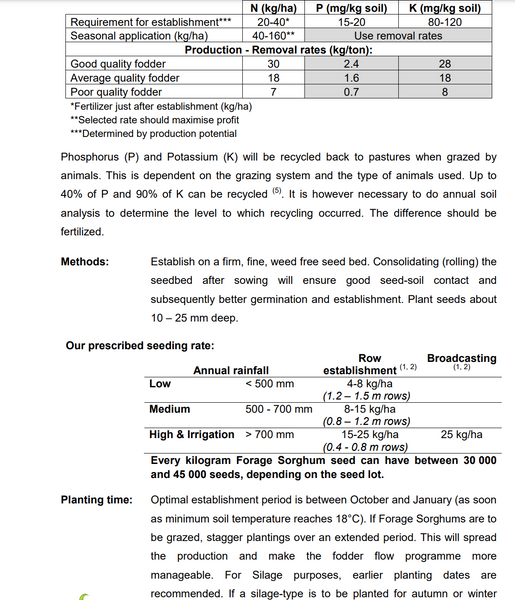 | | N (kg/ha) | P (mg/kg soil) | K (mg/kg soil) |
|---|---|---|---|
| Requirement for establishment*** | 20-40* | 15-20 | 80-120 |
| Seasonal application (kg/ha) | 40-160** | Use removal rates | |
| Production - Removal rates (kg/ton): | | | |
| Good quality fodder | 30 | 2.4 | 28 |
| Average quality fodder | 18 | 1.6 | 18 |
| Poor quality fodder | 7 | 0.7 | 8 |

*Fertilizer just after establishment (kg/ha)
**Selected rate should maximise profit
***Determined by production potential

Phosphorus (P) and Potassium (K) will be recycled back to pastures when grazed by animals. This is dependent on the grazing system and the type of animals used. Up to 40% of P and 90% of K can be recycled $^{(5)}$. It is however necessary to do annual soil analysis to determine the level to which recycling occurred. The difference should be fertilized.

Methods: Establish on a firm, fine, weed free seed bed. Consolidating (rolling) the seedbed after sowing will ensure good seed-soil contact and subsequently better germination and establishment. Plant seeds about 10 – 25 mm deep.

Our prescribed seeding rate:

| Annual rainfall | | Row establishment $^{(1, 2)}$ | Broadcasting $^{(1, 2)}$ |
|---|---|---|---|
| Low | < 500 mm | 4-8 kg/ha (1.2 – 1.5 m rows) | |
| Medium | 500 - 700 mm | 8-15 kg/ha (0.8 – 1.2 m rows) | |
| High & Irrigation | > 700 mm | 15-25 kg/ha (0.4 - 0.8 m rows) | 25 kg/ha |

Every kilogram Forage Sorghum seed can have between 30 000 and 45 000 seeds, depending on the seed lot.

Planting time: Optimal establishment period is between October and January (as soon as minimum soil temperature reaches 18°C). If Forage Sorghums are to be grazed, stagger plantings over an extended period. This will spread the production and make the fodder flow programme more manageable. For Silage purposes, earlier planting dates are recommended. If a silage-type is to be planted for autumn or winter